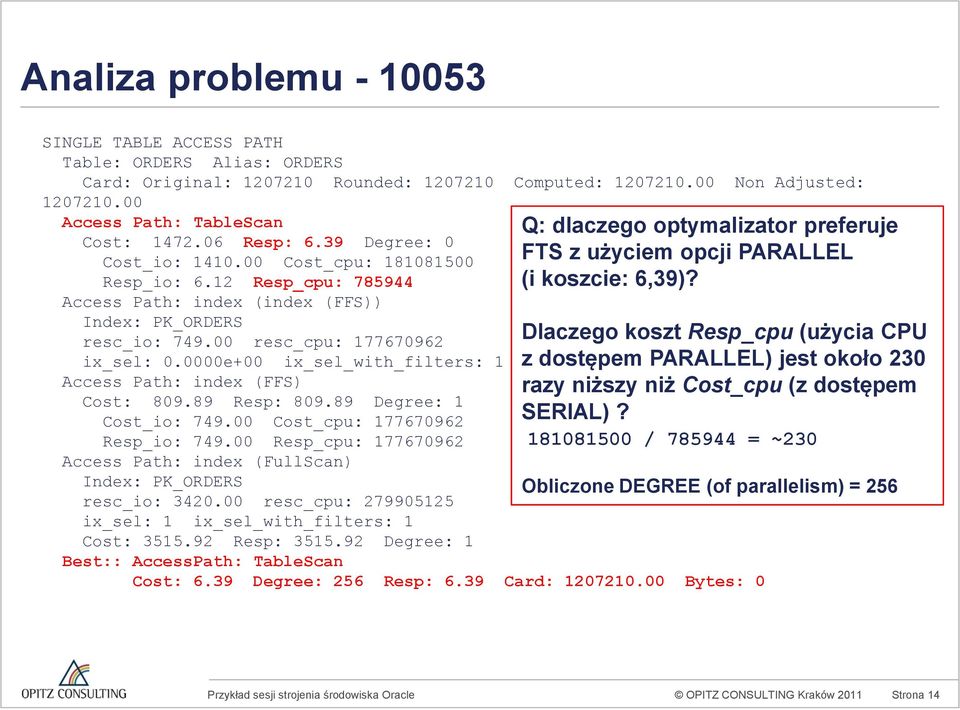 Analiza problemu - 10053

SINGLE TABLE ACCESS PATH
Table: ORDERS Alias: ORDERS
Card: Original: 1207210 Rounded: 1207210 Computed: 1207210.00 Non Adjusted: 1207210.00
Access Path: TableScan
Cost: 1472.06 Resp: 6.39 Degree: 0
Cost_io: 1410.00 Cost_cpu: 181081500
Resp_io: 6.12 Resp_cpu: 785944
Access Path: index (index (FFS))
Index: PK_ORDERS
resc_io: 749.00 resc_cpu: 177670962
ix_sel: 0.0000e+00 ix_sel_with_filters: 1
Access Path: index (FFS)
Cost: 809.89 Resp: 809.89 Degree: 1
Cost_io: 749.00 Cost_cpu: 177670962
Resp_io: 749.00 Resp_cpu: 177670962
Access Path: index (FullScan)
Index: PK_ORDERS
resc_io: 3420.00 resc_cpu: 279905125
ix_sel: 1 ix_sel_with_filters: 1
Cost: 3515.92 Resp: 3515.92 Degree: 1
Best:: AccessPath: TableScan
Cost: 6.39 Degree: 256 Resp: 6.39 Card: 1207210.00 Bytes: 0

Q: dlaczego optymalizator preferuje FTS z użyciem opcji PARALLEL (i koszcie: 6,39)?

Dlaczego koszt Resp_cpu (użycia CPU z dostępem PARALLEL) jest około 230 razy niższy niż Cost_cpu (z dostępem SERIAL) ?
181081500 / 785944 = ~230

Obliczone DEGREE (of parallelism) = 256

OPITZ CONSULTING

Przykład sesji strojenia środowiska Oracle

© OPITZ CONSULTING Kraków 2011

Strona 14